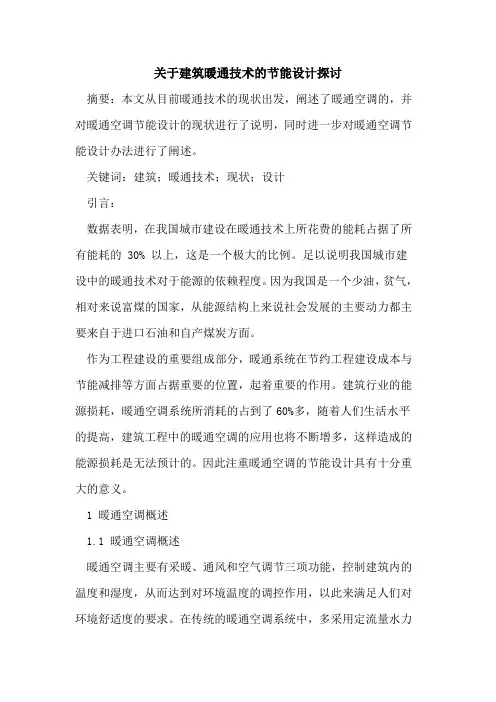 关于建筑暖通技术的节能设计探讨

摘要：本文从目前暖通技术的现状出发，阐述了暖通空调的，并对暖通空调节能设计的现状进行了说明，同时进一步对暖通空调节能设计办法进行了阐述。

关键词：建筑；暖通技术；现状；设计

引言：

数据表明，在我国城市建设在暖通技术上所花费的能耗占据了所有能耗的 30% 以上，这是一个极大的比例。足以说明我国城市建设中的暖通技术对于能源的依赖程度。因为我国是一个少油，贫气，相对来说富煤的国家，从能源结构上来说社会发展的主要动力都主要来自于进口石油和自产煤炭方面。

作为工程建设的重要组成部分，暖通系统在节约工程建设成本与节能减排等方面占据重要的位置，起着重要的作用。建筑行业的能源损耗，暖通空调系统所消耗的占到了 60%多，随着人们生活水平的提高，建筑工程中的暖通空调的应用也将不断增多，这样造成的能源损耗是无法预计的。因此注重暖通空调的节能设计具有十分重大的意义。

1 暖通空调概述

1.1 暖通空调概述

暖通空调主要有采暖、通风和空气调节三项功能，控制建筑内的温度和湿度，从而达到对环境温度的调控作用，以此来满足人们对环境舒适度的要求。在传统的暖通空调系统中，多采用定流量水力